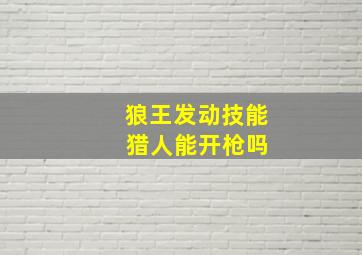 狼王发动技能
猎人能开枪吗